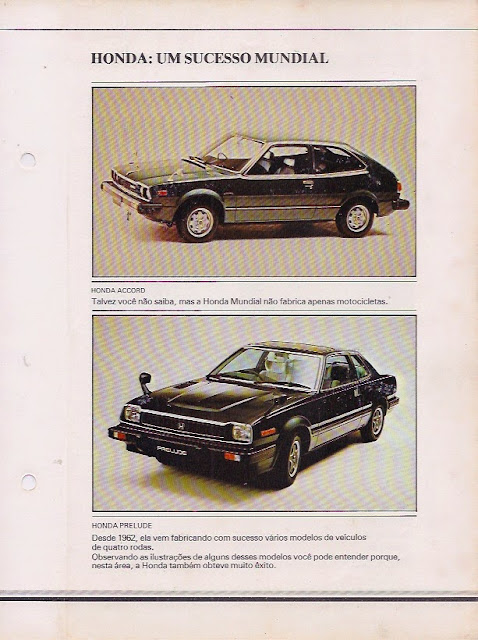 HONDA: UM SUCESSO MUNDIAL

HONDA ACCORD
Talvez você não saiba, mas a Honda Mundial não fabrica apenas motocicletas.

PRELUDE

HONDA PRELUDE
Desde 1962, ela vem fabricando com sucesso vários modelos de veículos de quatro rodas.
Observando as ilustrações de alguns desses modelos você pode entender porque, nesta área, a Honda também obteve muito êxito.